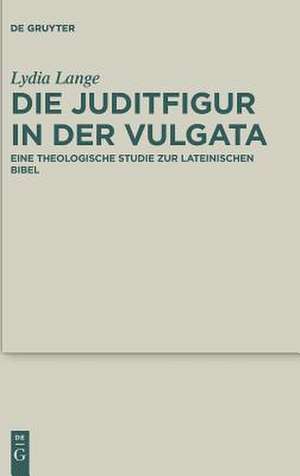 DE GRUYTER

Lydia Lange

DIE JUDITFIGUR IN DER VULGATA

EINE THEOLOGISCHE STUDIE ZUR LATEINISCHEN BIBEL

DE
G